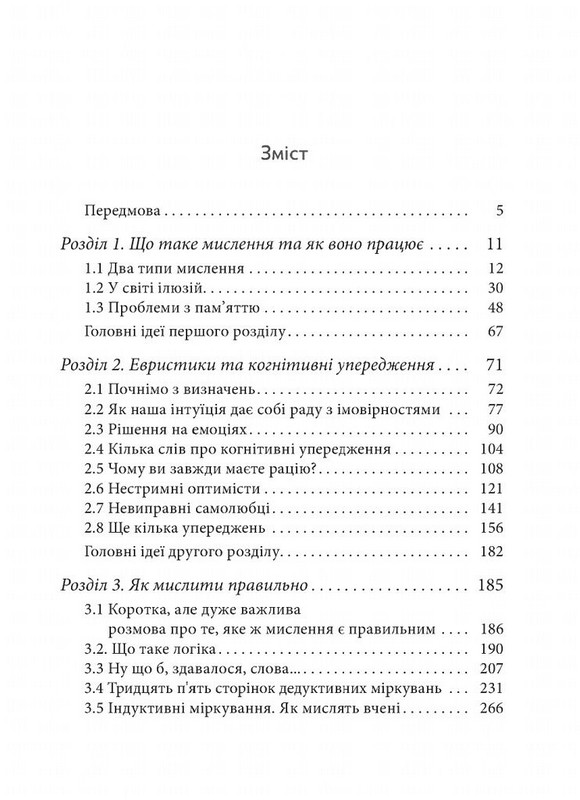 Зміст

Передмова 5

Розділ 1. Що таке мислення та як воно працює 11
1.1 Два типи мислення 12
1.2 У світі ілюзій 30
1.3 Проблеми з пам'яттю 48
Головні ідеї першого розділу 67

Розділ 2. Евристики та когнітивні упередження 71
2.1 Почнімо з визначень 72
2.2 Як наша інтуїція дає собі раду з імовірностями 77
2.3 Рішення на емоціях 90
2.4 Кілька слів про когнітивні упередження 104
2.5 Чому ви завжди маєте рацію? 108
2.6 Нестримні оптимісти 121
2.7 Невиправні самолюбці 141
2.8 Ще кілька упереджень 156
Головні ідеї другого розділу 182

Розділ 3. Як мислити правильно 185
3.1 Коротка, але дуже важлива
розмова про те, яке ж мислення є правильним 186
3.2. Що таке логіка 190
3.3 Ну що б, здавалося, слова... 207
3.4 Тридцять п'ять сторінок дедуктивних міркувань 231
3.5 Індуктивні міркування. Як мислять вчені 266